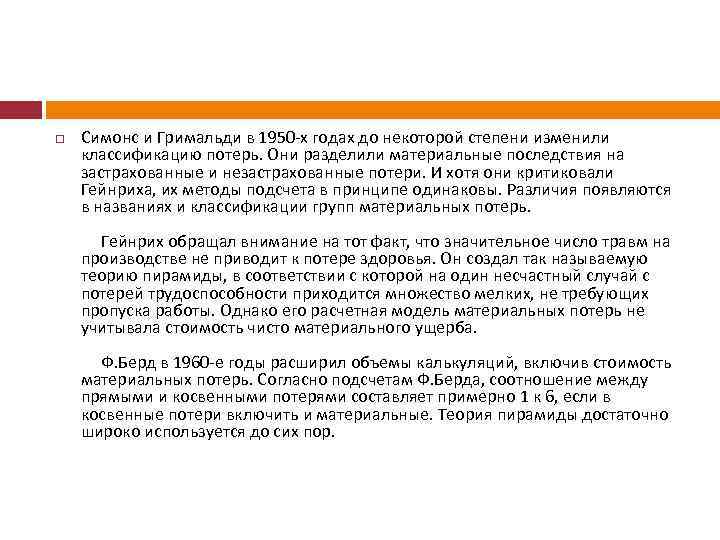 Симонс и Гримальди в 1950-х годах до некоторой степени изменили классификацию потерь. Они разделили материальные последствия на застрахованные и незастрахованные потери. И хотя они критиковали Гейнриха, их методы подсчета в принципе одинаковы. Различия появляются в названиях и классификации групп материальных потерь.

Гейнрих обращал внимание на тот факт, что значительное число травм на производстве не приводит к потере здоровья. Он создал так называемую теорию пирамиды, в соответствии с которой на один несчастный случай с потерей трудоспособности приходится множество мелких, не требующих пропуска работы. Однако его расчетная модель материальных потерь не учитывала стоимость чисто материального ущерба.

Ф.Берд в 1960-е годы расширил объемы калькуляций, включив стоимость материальных потерь. Согласно подсчетам Ф.Берда, соотношение между прямыми и косвенными потерями составляет примерно 1 к 6, если в косвенные потери включить и материальные. Теория пирамиды достаточно широко используется до сих пор.